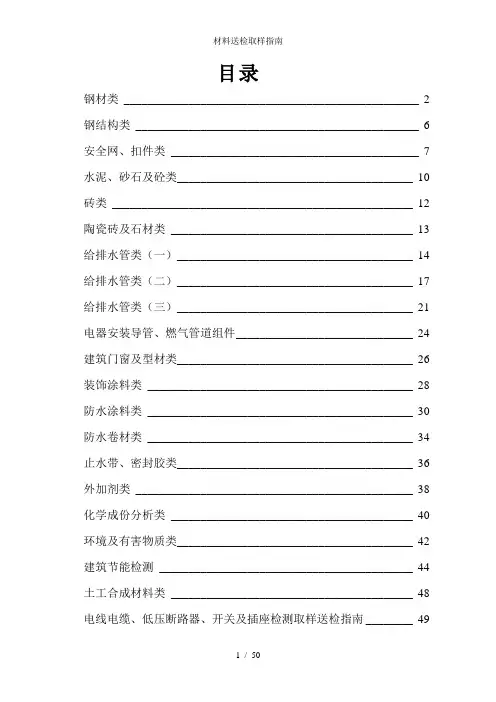 材料送检取样指南

目录

钢材类 2
钢结构类 6
安全网、扣件类 7
水泥、砂石及砼类 10
砖类 12
陶瓷砖及石材类 13
给排水管类（一） 14
给排水管类（二） 17
给排水管类（三） 21
电器安装导管、燃气管道组件 24
建筑门窗及型材类 26
装饰涂料类 28
防水涂料类 30
防水卷材类 34
止水带、密封胶类 36
外加剂类 38
化学成份分析类 40
环境及有害物质类 42
建筑节能检测 44
土工合成材料类 48
电线电缆、低压断路器、开关及插座检测取样送检指南 49

1 / 50